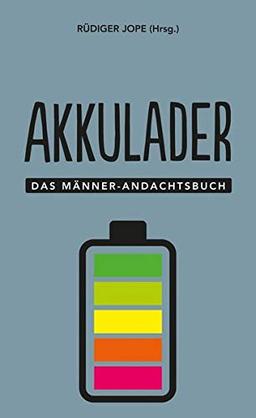 RÜDIGER JOPE (Hrsg.)

AKKULADER

DAS MÄNNER-ANDACHTSBUCH